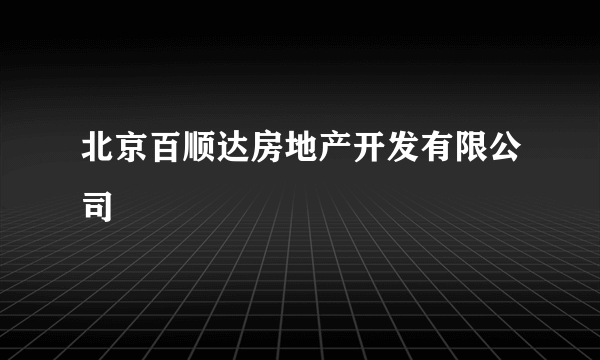 北京百顺达房地产开发有限公司